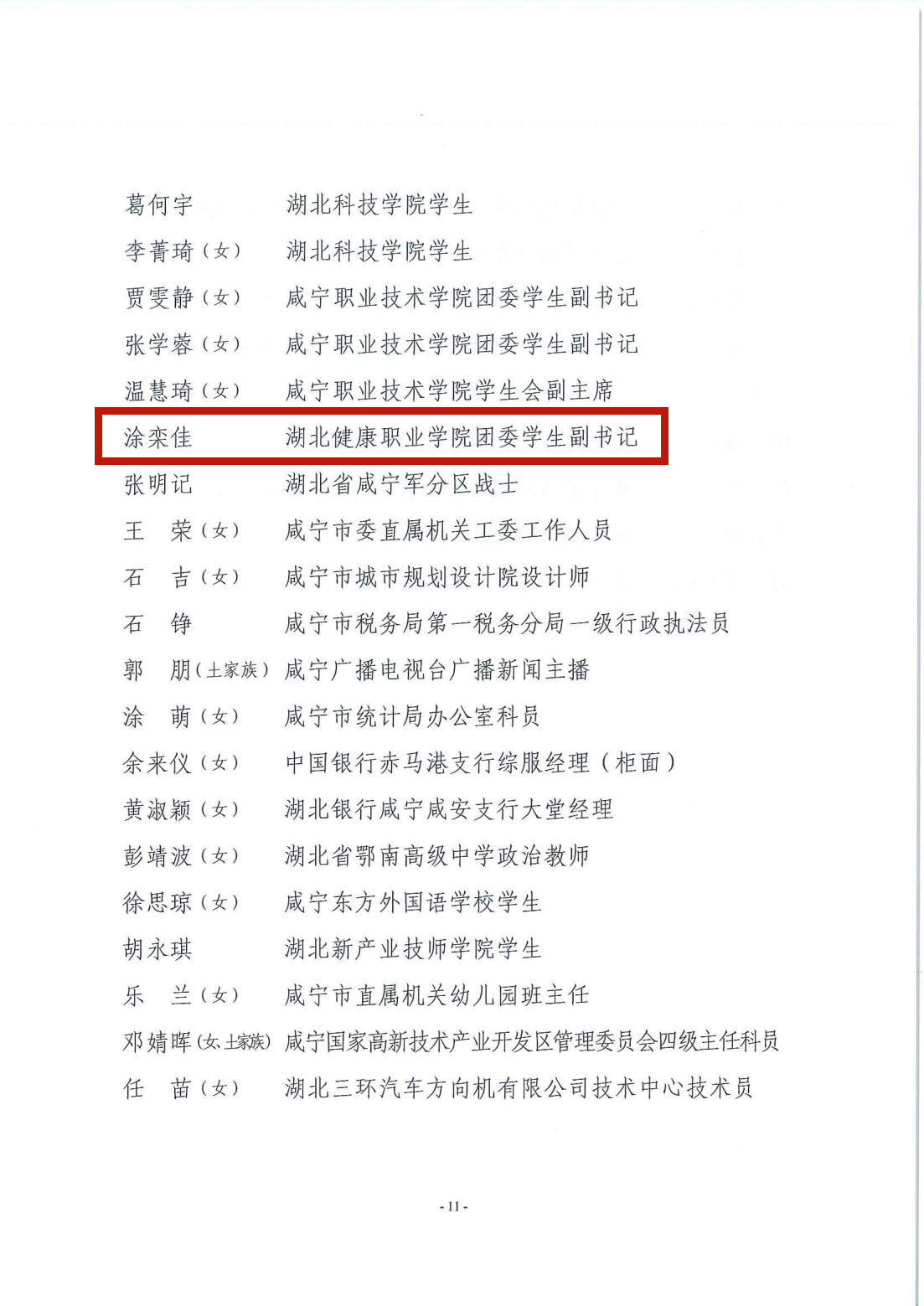 葛何宇　湖北科技学院学生
李菁琦（女）　湖北科技学院学生
贾雯静（女）　咸宁职业技术学院团委学生副书记
张学蓉（女）　咸宁职业技术学院团委学生副书记
温慧琦（女）　咸宁职业技术学院学生会副主席
涂栾佳　湖北健康职业学院团委学生副书记
张明记　湖北省咸宁军分区战士
王　荣（女）　咸宁市委直属机关工委工作人员
石　吉（女）　咸宁市城市规划设计院设计师
石　铮　咸宁市税务局第一税务分局一级行政执法员
郭　朋（土家族）　咸宁广播电视台广播新闻主播
涂　萌（女）　咸宁市统计局办公室科员
余来仪（女）　中国银行赤马港支行综服经理（柜面）
黄淑颖（女）　湖北银行咸宁咸安支行大堂经理
彭靖波（女）　湖北省鄂南高级中学政治教师
徐思琼（女）　咸宁东方外国语学校学生
胡永琪　湖北新产业技师学院学生
乐　兰（女）　咸宁市直属机关幼儿园班主任
邓婧晖（女，土家族）　咸宁国家高新技术产业开发区管理委员会四级主任科员
任　苗（女）　湖北三环汽车方向机有限公司技术中心技术员

- 11 -